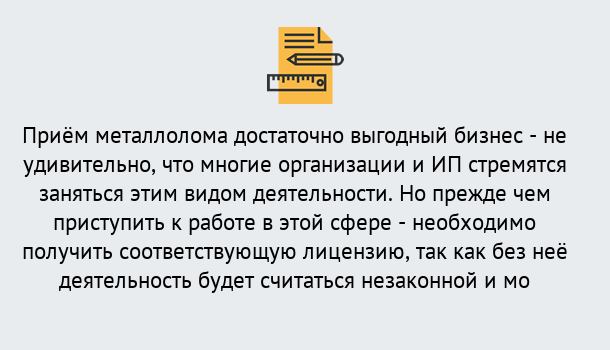 Приём металлолома достаточно выгодный бизнес - не удивительно, что многие организации и ИП стремятся заняться этим видом деятельности. Но прежде чем приступить к работе в этой сфере - необходимо получить соответствующую лицензию, так как без неё деятельность будет считаться незаконной и мо